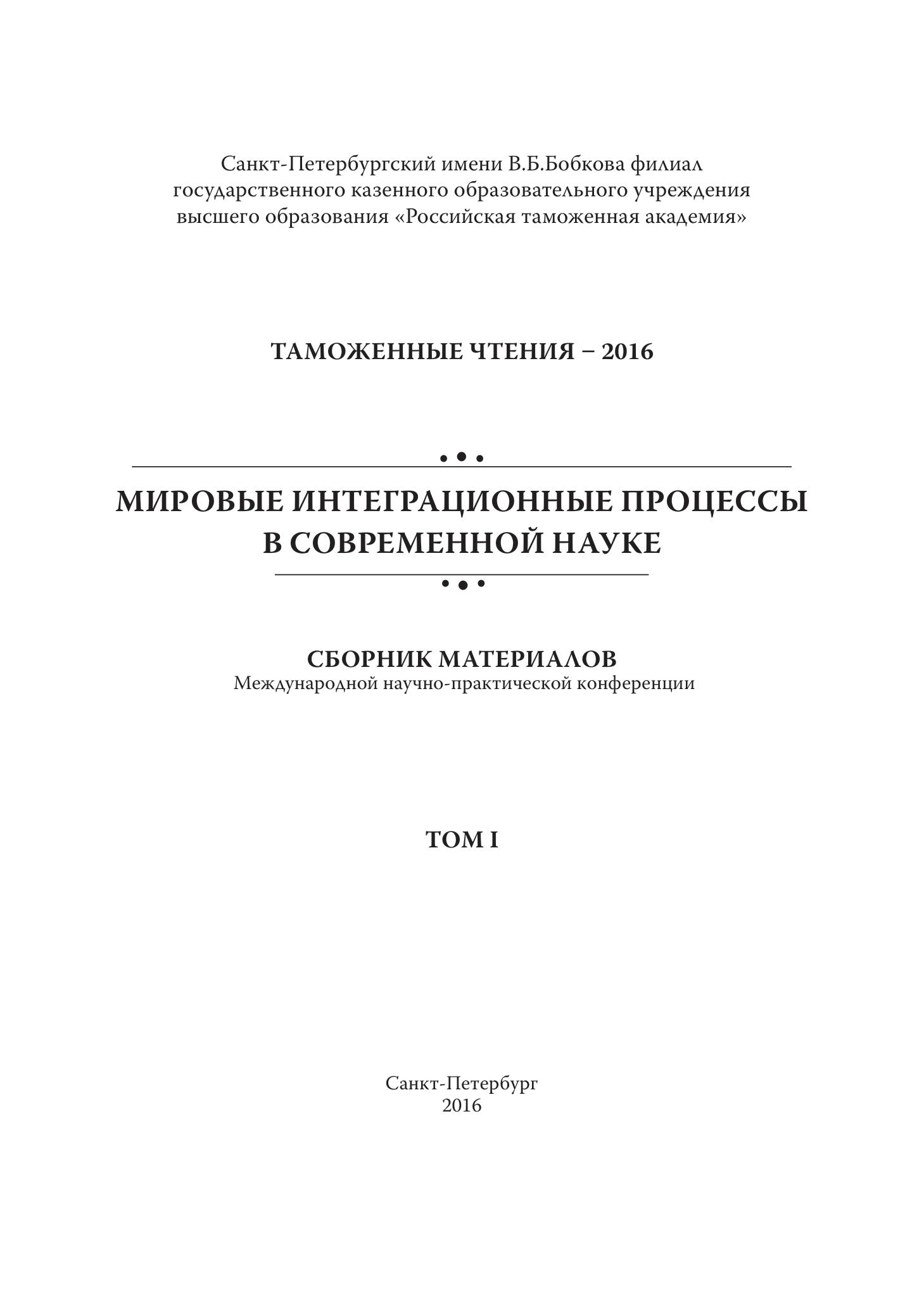 Санкт-Петербургский имени В.Б.Бобкова филиал государственного казенного образовательного учреждения высшего образования «Российская таможенная академия»

ТАМОЖЕННЫЕ ЧТЕНИЯ – 2016

МИРОВЫЕ ИНТЕГРАЦИОННЫЕ ПРОЦЕССЫ В СОВРЕМЕННОЙ НАУКЕ

СБОРНИК МАТЕРИАЛОВ
Международной научно-практической конференции

ТОМ I

Санкт-Петербург
2016